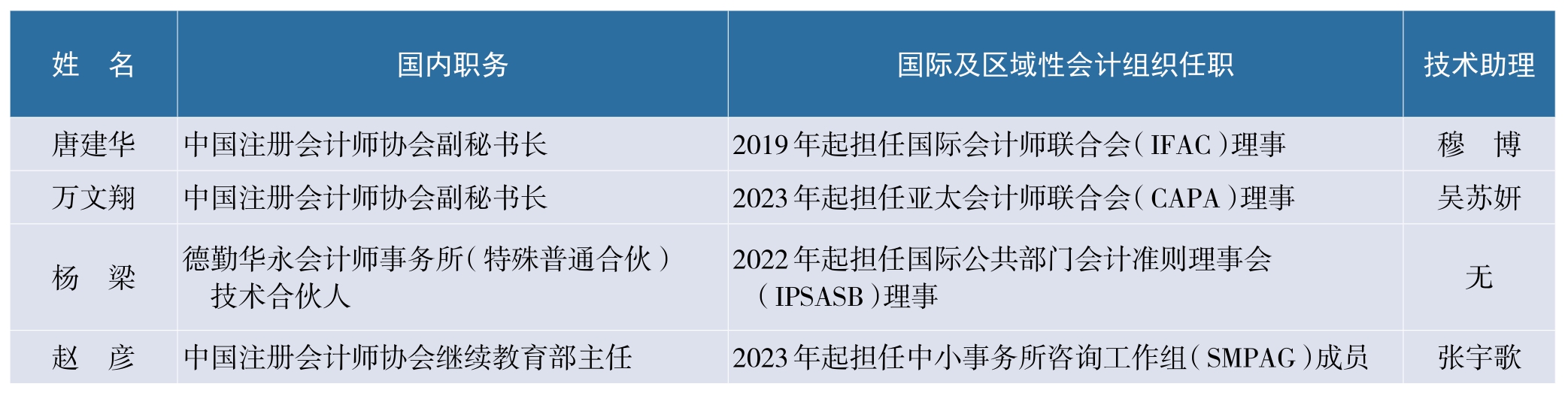 | 姓 名 | 国内职务 | 国际及区域性会计组织任职 | 技术助理 |
|---|---|---|---|
| 唐建华 | 中国注册会计师协会副秘书长 | 2019年起担任国际会计师联合会(IFAC)理事 | 穆 博 |
| 万文翔 | 中国注册会计师协会副秘书长 | 2023年起担任亚太会计师联合会(CAPA)理事 | 吴苏妍 |
| 杨 梁 | 德勤华永会计师事务所(特殊普通合伙)技术合伙人 | 2022年起担任国际公共部门会计准则理事会(IPSASB)理事 | 无 |
| 赵 彦 | 中国注册会计师协会继续教育部主任 | 2023年起担任中小事务所咨询工作组(SMPAG)成员 | 张宇歌 |